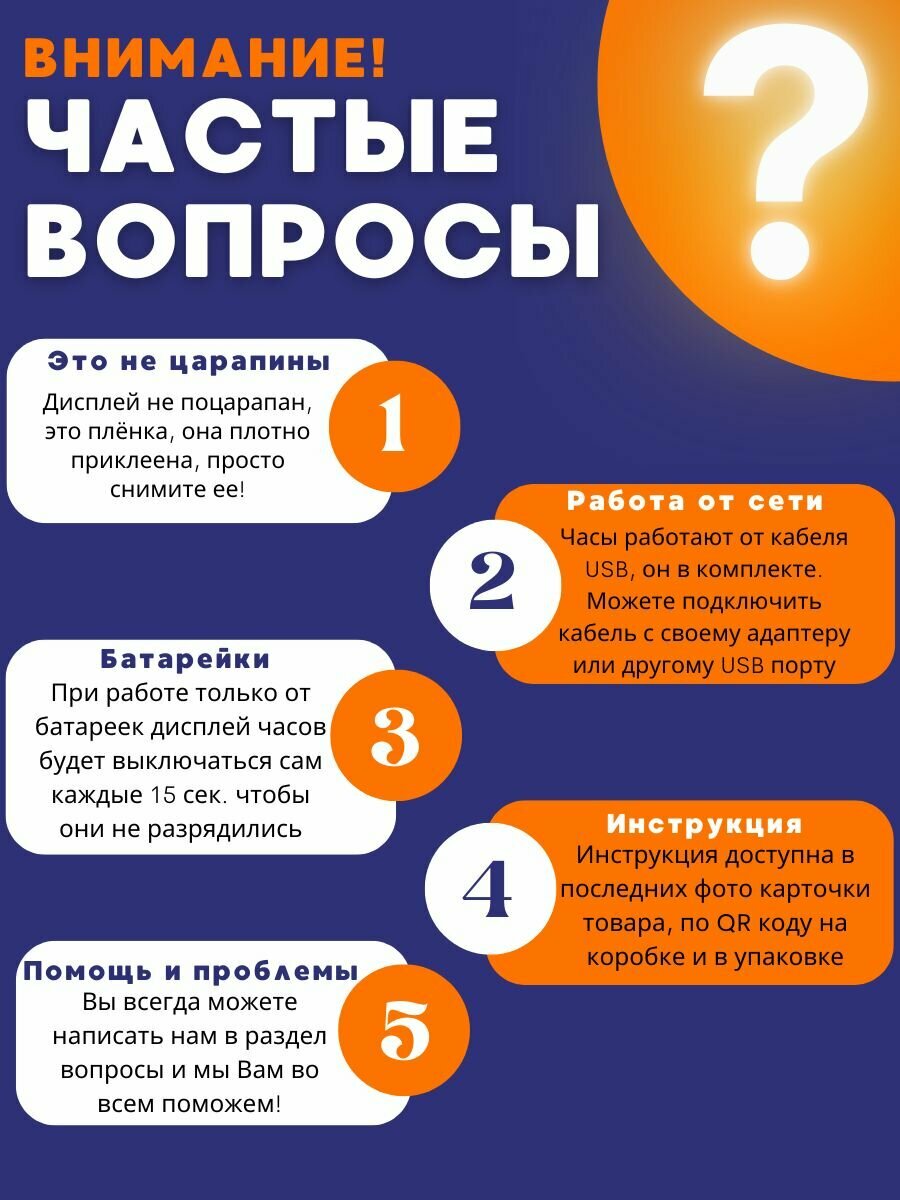 ВНИМАНИЕ!
ЧАСТЫЕ ВОПРОСЫ

?

Это не царапины
Дисплей не поцарапан, это плёнка, она плотно приклеена, просто снимите ее!

1

Работа от сети
Часы работают от кабеля USB, он в комплекте. Можете подключить кабель с своему адаптеру или другому USB порту

2

Батарейки
При работе только от батареек дисплей часов будет выключаться сам каждые 15 сек. чтобы они не разрядились

3

Инструкция
Инструкция доступна в последних фото карточки товара, по QR коду на коробке и в упаковке

4

Помощь и проблемы
Вы всегда можете написать нам в раздел вопросы и мы Вам во всем поможем!

5